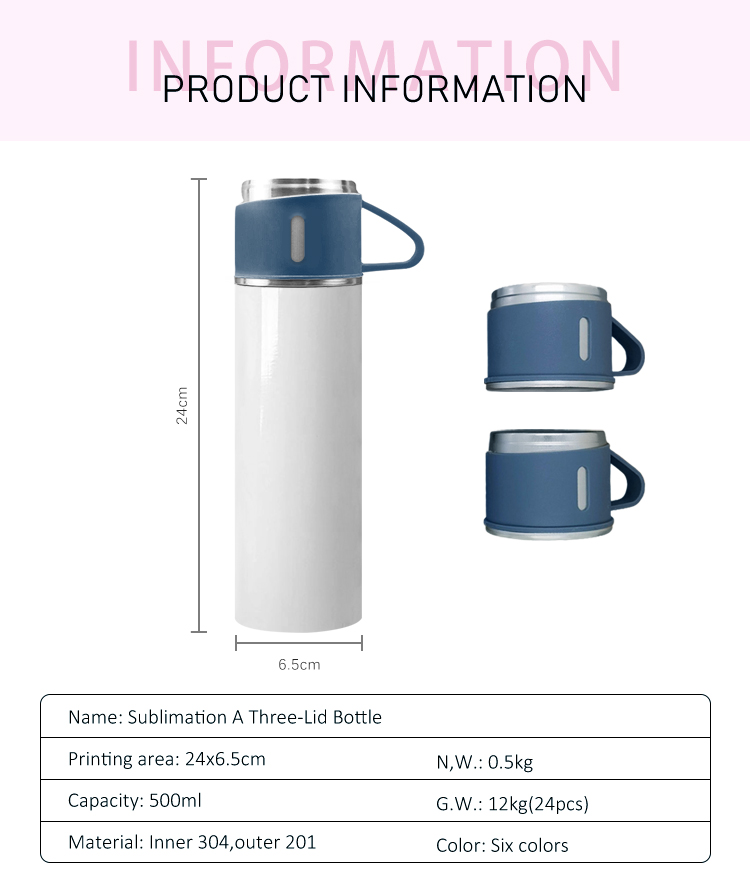 INFORMATION
PRODUCT INFORMATION

24cm

6.5cm

Name: Sublimation A Three-Lid Bottle

Printing area: 24x6.5cm
N,W.: 0.5kg

Capacity: 500ml
G.W.: 12kg(24pcs)

Material: Inner 304,outer 201
Color: Six colors